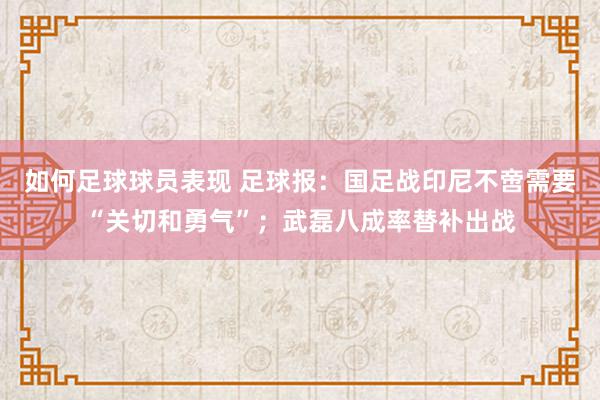 如何足球球员表现 足球报：国足战印尼不啻需要“关切和勇气”；武磊八成率替补出战